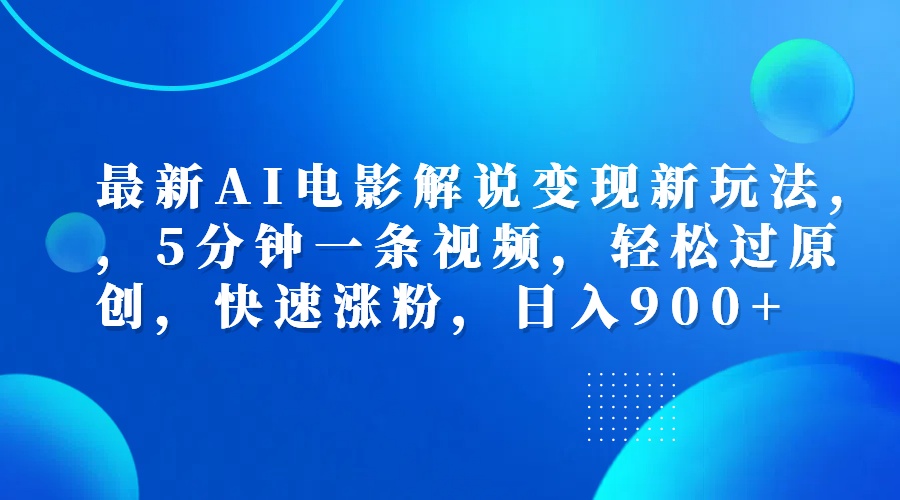 最新AI电影解说变现新玩法，，5分钟一条视频，轻松过原创，快速涨粉，日入900+